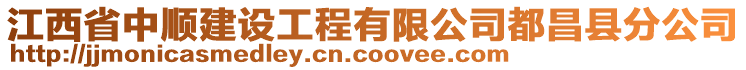 江西省中顺建设工程有限公司都昌县分公司
http://jjmonicasmedley.cn.coovee.com